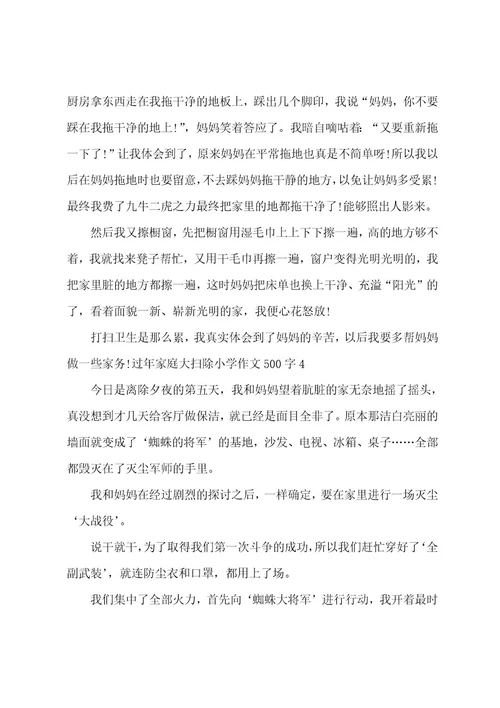 厨房拿东西走在我拖干净的地板上，踩出几个脚印，我说“妈妈，你不要踩在我拖干净的地上!”，妈妈笑着答应了。我暗自嘀咕着：“又要重新拖一下了!”让我体会到了，原来妈妈在平常拖地也真是不简单呀!所以我以后在妈妈拖地时也要留意，不去踩妈妈拖干静的地方，以免让妈妈多受累!最终我费了九牛二虎之力最终把家里的地都拖干净了!能够照出人影来。

然后我又擦橱窗，先把橱窗用湿毛巾上上下下擦一遍，高的地方够不着，我就找来凳子帮忙，又用干毛巾再擦一遍，窗户变得光明光明的，我把家里脏的地方都擦一遍，这时妈妈把床单也换上干净、充溢“阳光”的了，看着面貌一新、崭新光明的家，我便心花怒放!

打扫卫生是那么累，我真实体会到了妈妈的辛苦，以后我要多帮妈妈做一些家务!过年家庭大扫除小学作文500字4

今日是离除夕夜的第五天，我和妈妈望着肮脏的家无奈地摇了摇头，真没想到才几天给客厅做保洁，就已经是面目全非了。原本那洁白亮丽的墙面就变成了‘蜘蛛的将军’的基地，沙发、电视、冰箱、桌子……全部都毁灭在了灭尘军师的手里。

我和妈妈在经过剧烈的探讨之后，一样确定，要在家里进行一场灭尘‘大战役’。

说干就干，为了取得我们第一次斗争的成功，所以我们赶忙穿好了‘全副武装’，就连防尘衣和口罩，都用上了场。

我们集中了全部火力，首先向‘蜘蛛大将军’进行行动，我开着最时